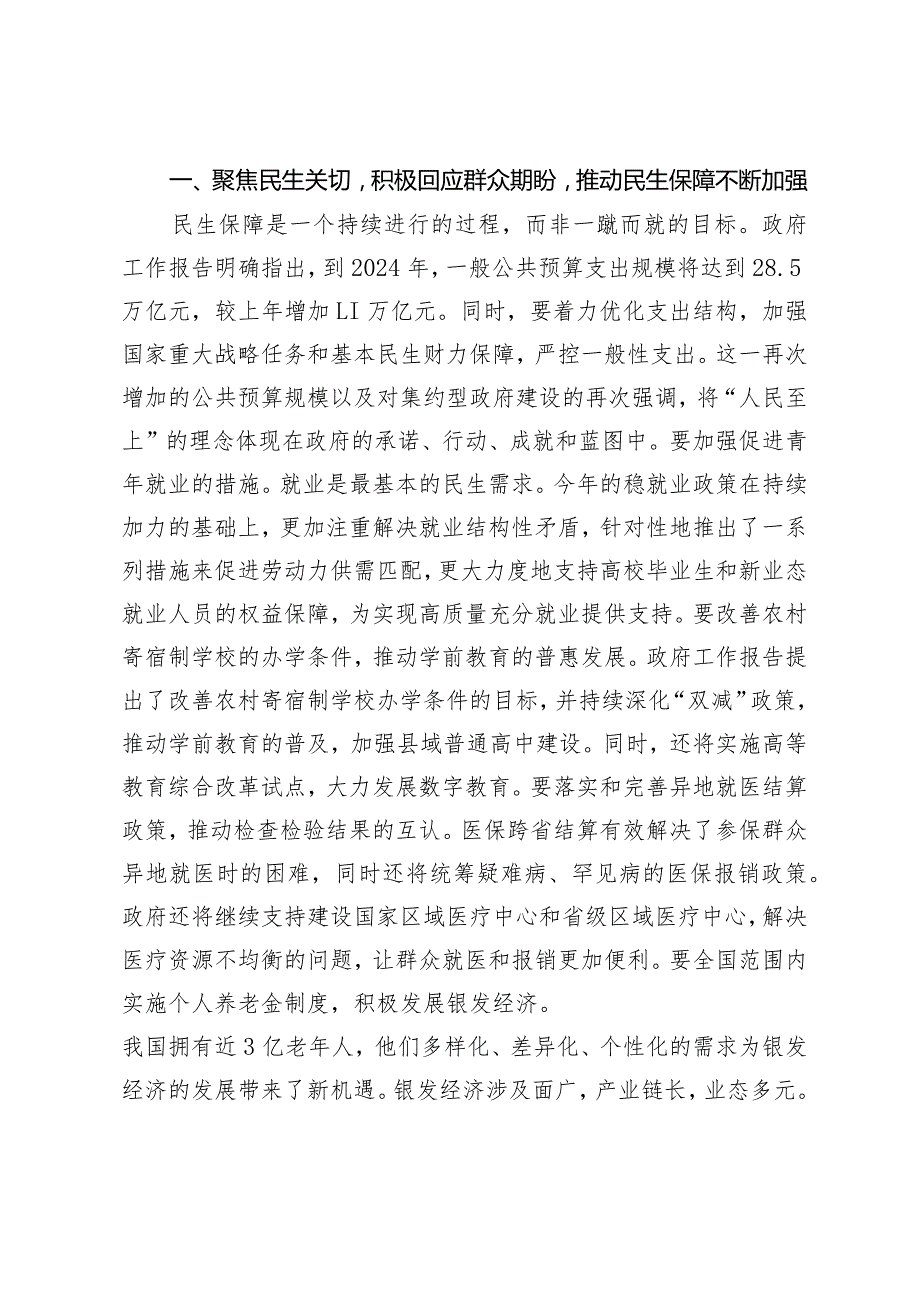 一、聚焦民生关切，积极回应群众期盼，推动民生保障不断加强

民生保障是一个持续进行的过程，而非一蹴而就的目标。政府工作报告明确指出，到2024年，一般公共预算支出规模将达到28.5万亿元，较上年增加LI万亿元。同时，要着力优化支出结构，加强国家重大战略任务和基本民生财力保障，严控一般性支出。这一再次增加的公共预算规模以及对集约型政府建设的再次强调，将“人民至上”的理念体现在政府的承诺、行动、成就和蓝图中。要加强促进青年就业的措施。就业是最基本的民生需求。今年的稳就业政策在持续加力的基础上，更加注重解决就业结构性矛盾，针对性地推出了一系列措施来促进劳动力供需匹配，更大力度地支持高校毕业生和新业态就业人员的权益保障，为实现高质量充分就业提供支持。要改善农村寄宿制学校的办学条件，推动学前教育的普惠发展。政府工作报告提出了改善农村寄宿制学校办学条件的目标，并持续深化“双减”政策，推动学前教育的普及，加强县域普通高中建设。同时，还将实施高等教育综合改革试点，大力发展数字教育。要落实和完善异地就医结算政策，推动检查检验结果的互认。医保跨省结算有效解决了参保群众异地就医时的困难，同时还将统筹疑难病、罕见病的医保报销政策。政府还将继续支持建设国家区域医疗中心和省级区域医疗中心，解决医疗资源不均衡的问题，让群众就医和报销更加便利。要全国范围内实施个人养老金制度，积极发展银发经济。

我国拥有近3亿老年人，他们多样化、差异化、个性化的需求为银发经济的发展带来了新机遇。银发经济涉及面广，产业链长，业态多元。